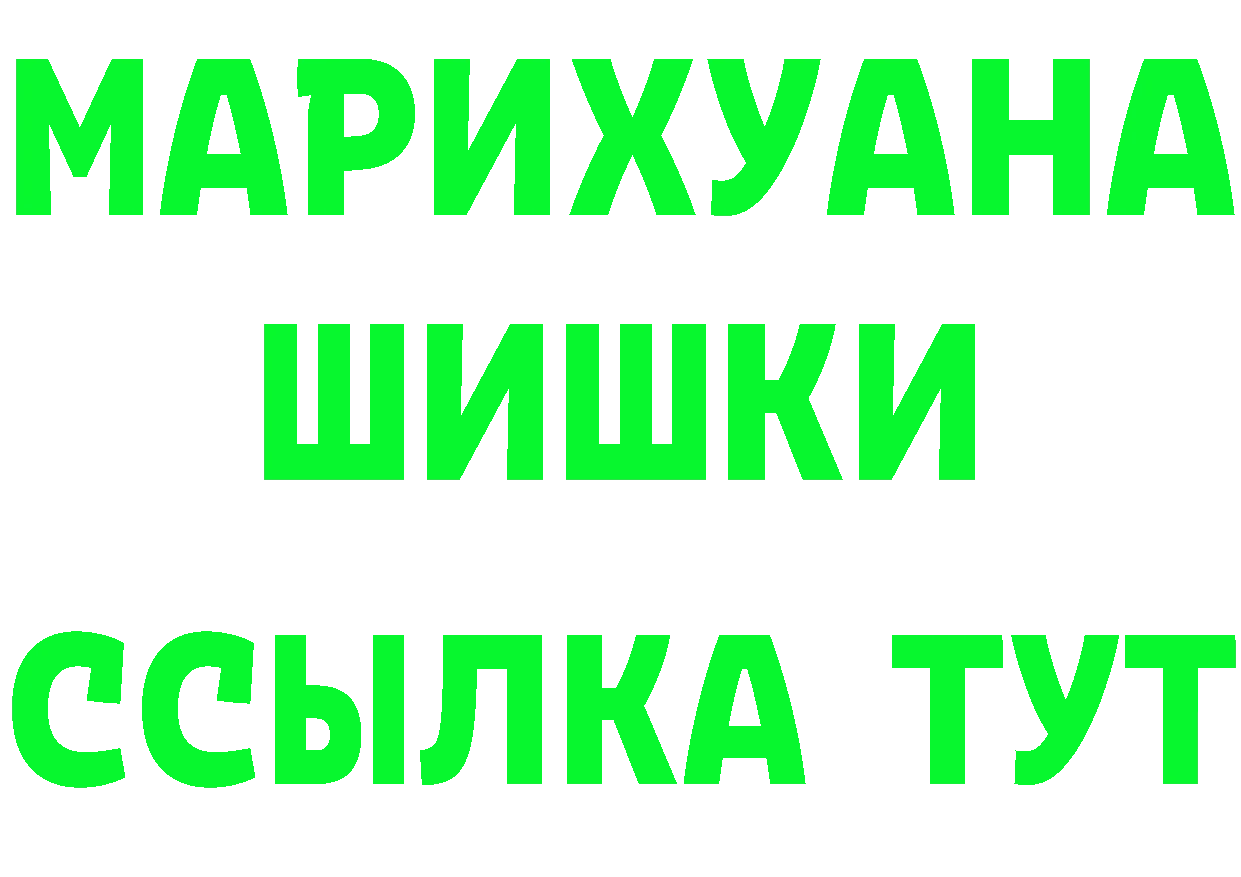 МАРИХУАНА
ШИШКИ
ССЫЛКА ТУТ